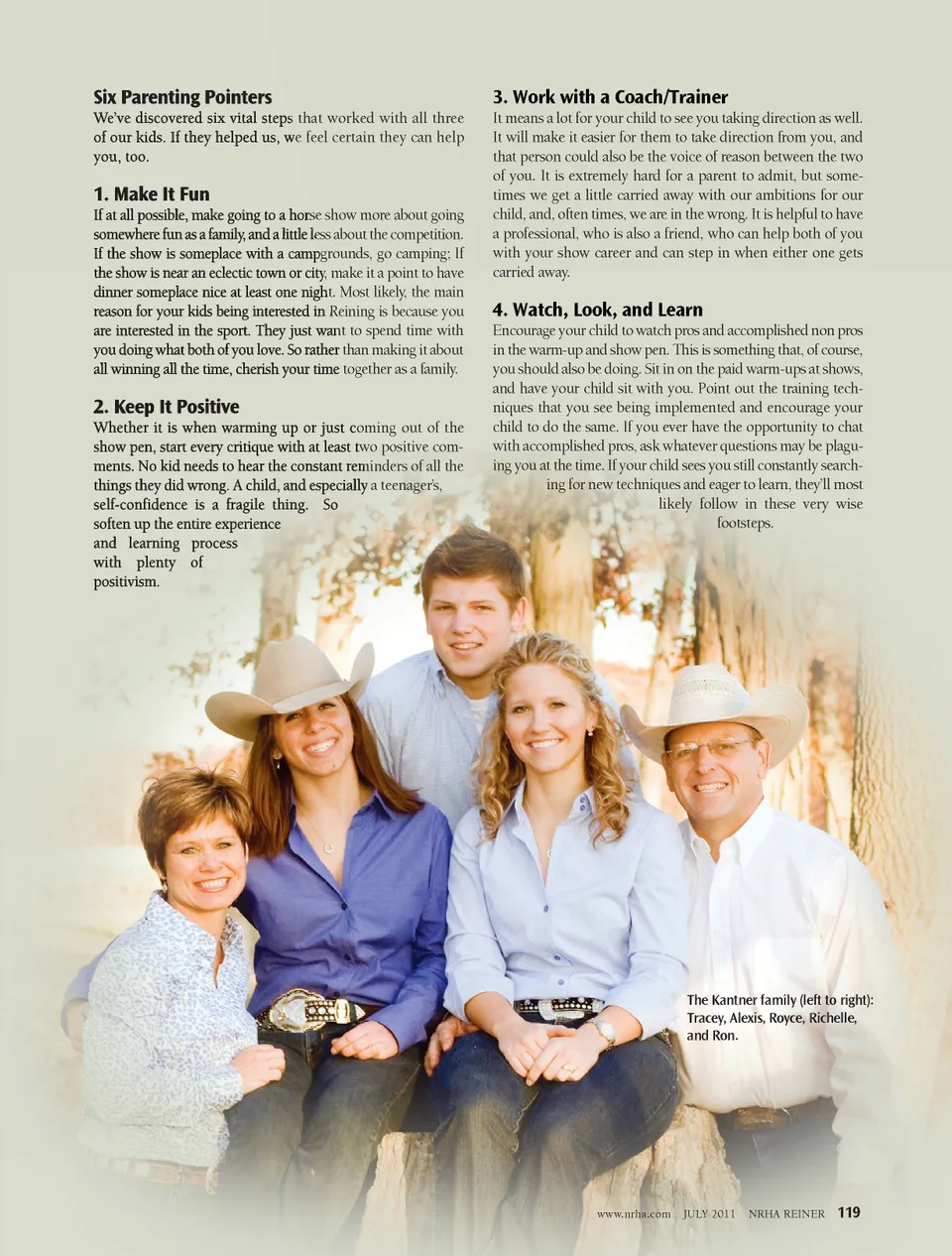 Six Parenting Pointers

We've discovered six vital steps that worked with all three of our kids. If they helped us, we feel certain they can help you, too.

1. Make It Fun

If at all possible, make going to a horse show more about going somewhere fun as a family, and a little less about the competition. If the show is someplace with a campgrounds, go camping; If the show is near an eclectic town or city, make it a point to have dinner someplace nice at least one night. Most likely, the main reason for your kids being interested in Reining is because you are interested in the sport. They just want to spend time with you doing what both of you love. So rather than making it about all winning all the time, cherish your time together as a family.

2. Keep It Positive

Whether it is when warming up or just coming out of the show pen, start every critique with at least two positive comments. No kid needs to hear the constant reminders of all the things they did wrong. A child, and especially a teenager's, self-confidence is a fragile thing. So soften up the entire experience and learning process with plenty of positivism.

3. Work with a Coach/Trainer

It means a lot for your child to see you taking direction as well. It will make it easier for them to take direction from you, and that person could also be the voice of reason between the two of you. It is extremely hard for a parent to admit, but sometimes we get a little carried away with our ambitions for our child, and, often times, we are in the wrong. It is helpful to have a professional, who is also a friend, who can help both of you with your show career and can step in when either one gets carried away.

4. Watch, Look, and Learn

Encourage your child to watch pros and accomplished non pros in the warm-up and show pen. This is something that, of course, you should also be doing. Sit in on the paid warm-ups at shows, and have your child sit with you. Point out the training techniques that you see being implemented and encourage your child to do the same. If you ever have the opportunity to chat with accomplished pros, ask whatever questions may be plaguing you at the time. If your child sees you still constantly searching for new techniques and eager to learn, they'll most likely follow in these very wise footsteps.

The Kantner family (left to right): Tracey, Alexis, Royce, Richelle, and Ron.

www.nrha.com JULY 2011 NRHA REINER 119